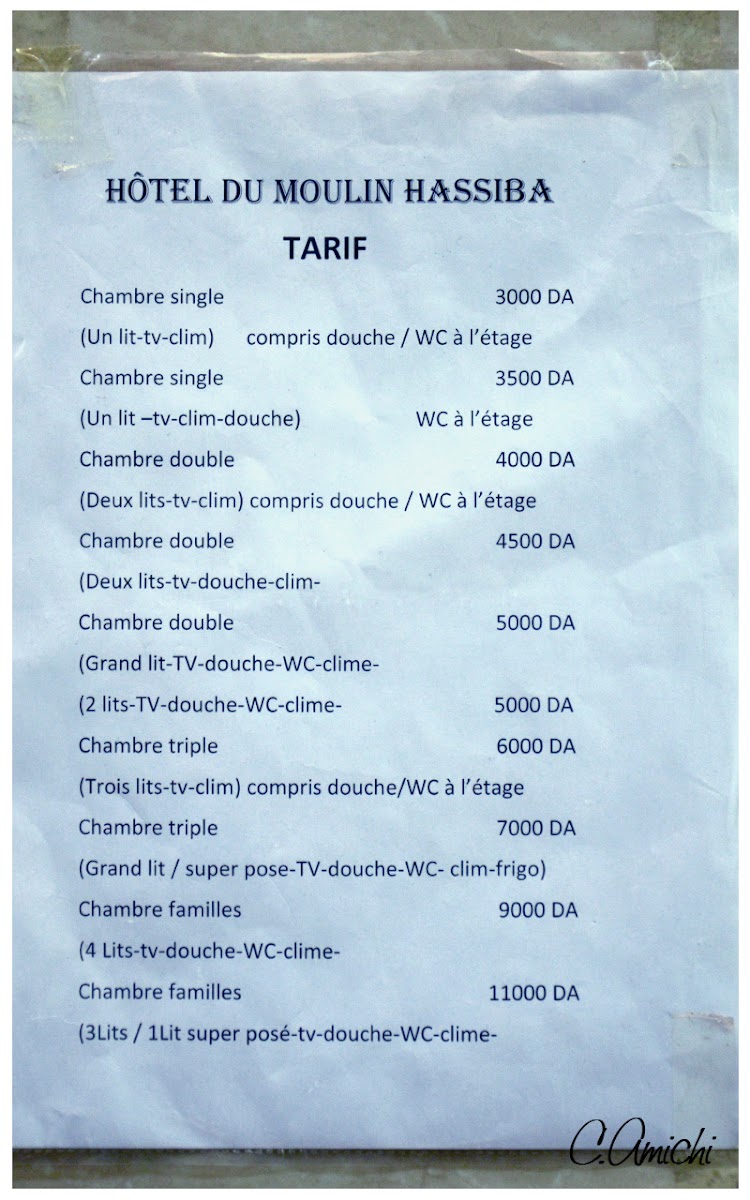 HÔTEL DU MOULIN HASSIBA

TARIF

Chambre single 3000 DA

(Un lit-tv-clim) compris douche / WC à l'étage

Chambre single 3500 DA

(Un lit –tv-clim-douche) WC à l'étage

Chambre double 4000 DA

(Deux lits-tv-clim) compris douche / WC à l'étage

Chambre double 4500 DA

(Deux lits-tv-douche-clim-

Chambre double 5000 DA

(Grand lit-TV-douche-WC-clime-

(2 lits-TV-douche-WC-clime- 5000 DA

Chambre triple 6000 DA

(Trois lits-tv-clim) compris douche/WC à l'étage

Chambre triple 7000 DA

(Grand lit / super pose-TV-douche-WC- clim-frigo)

Chambre familles 9000 DA

(4 Lits-tv-douche-WC-clime-

Chambre familles 11000 DA

(3Lits / 1Lit super posé-tv-douche-WC-clime-

C.Amichi